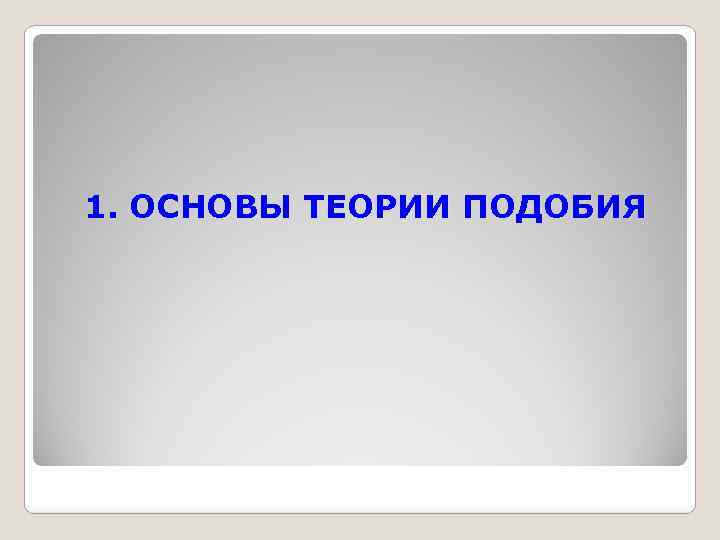 1. ОСНОВЫ ТЕОРИИ ПОДОБИЯ